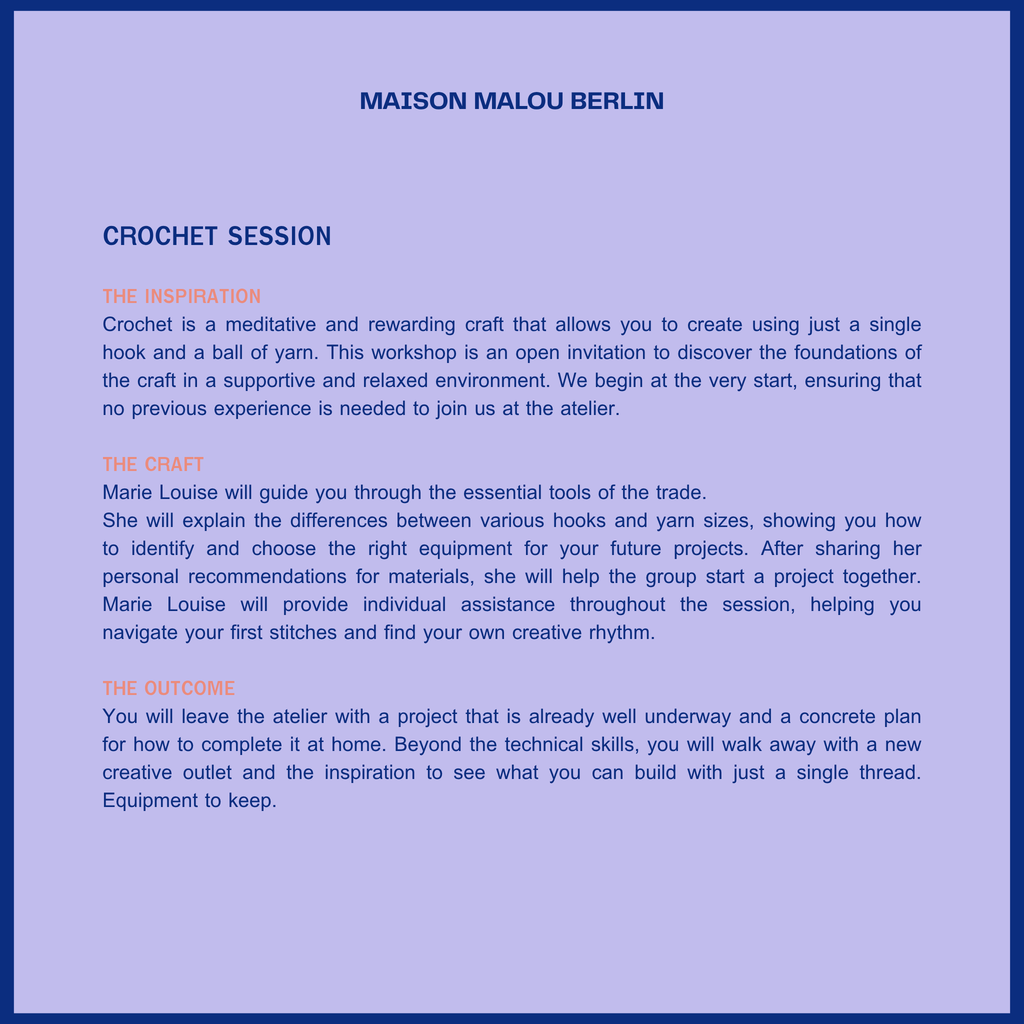 MAISON MALOU BERLIN

CROCHET SESSION

THE INSPIRATION
Crochet is a meditative and rewarding craft that allows you to create using just a single hook and a ball of yarn. This workshop is an open invitation to discover the foundations of the craft in a supportive and relaxed environment. We begin at the very start, ensuring that no previous experience is needed to join us at the atelier.

THE CRAFT
Marie Louise will guide you through the essential tools of the trade.
She will explain the differences between various hooks and yarn sizes, showing you how to identify and choose the right equipment for your future projects. After sharing her personal recommendations for materials, she will help the group start a project together. Marie Louise will provide individual assistance throughout the session, helping you navigate your first stitches and find your own creative rhythm.

THE OUTCOME
You will leave the atelier with a project that is already well underway and a concrete plan for how to complete it at home. Beyond the technical skills, you will walk away with a new creative outlet and the inspiration to see what you can build with just a single thread. Equipment to keep.